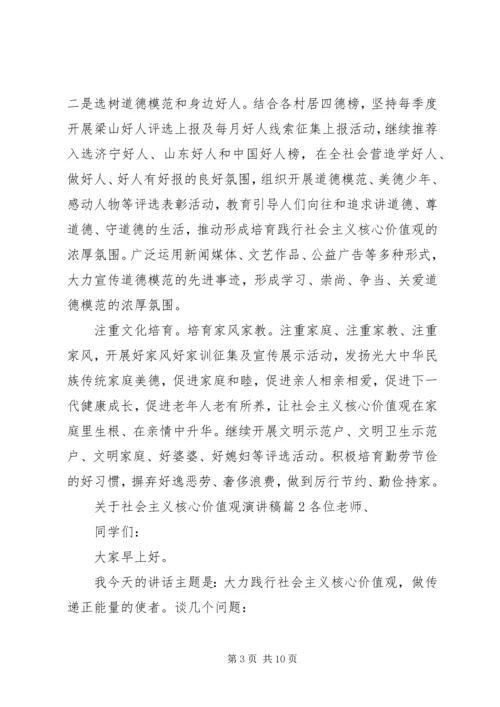 二是选树道德模范和身边好人。结合各村居四德榜，坚持每季度开展梁山好人评选上报及每月好人线索征集上报活动，继续推荐入选济宁好人、山东好人和中国好人榜，在全社会营造学好人、做好人、好人有好报的良好氛围，组织开展道德模范、美德少年、感动人物等评选表彰活动，教育引导人们向往和追求讲道德、尊道德、守道德的生活，推动形成培育践行社会主义核心价值观的浓厚氛围。广泛运用新闻媒体、文艺作品、公益广告等多种形式，大力宣传道德模范的先进事迹，形成学习、崇尚、争当、关爱道德模范的浓厚氛围。

注重文化培育。培育家风家教。注重家庭、注重家教、注重家风，开展好家风好家训征集及宣传展示活动，发扬光大中华民族传统家庭美德，促进家庭和睦，促进亲人相亲相爱，促进下一代健康成长，促进老年人老有所养，让社会主义核心价值观在家庭里生根、在亲情中升华。继续开展文明示范户、文明卫生示范户、文明家庭、好婆婆、好媳妇等评选活动。积极培育勤劳节俭的好习惯，摒弃好逸恶劳、奢侈浪费，做到厉行节约、勤俭持家。

关于社会主义核心价值观演讲稿篇2各位老师、

同学们：

大家早上好。

我今天的讲话主题是：大力践行社会主义核心价值观，做传递正能量的使者。谈几个问题：

第3页 共10页